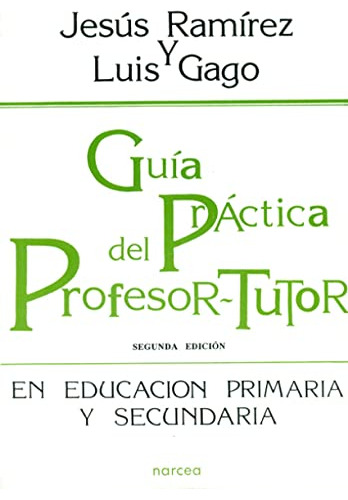 Jesús Ramírez
Y
Luis Gago

Guía Práctica del Profesor-Tutor

SEGUNDA EDICIÓN

EN EDUCACION PRIMARIA Y SECUNDARIA

narcea